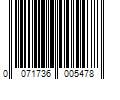 0 071736 005478